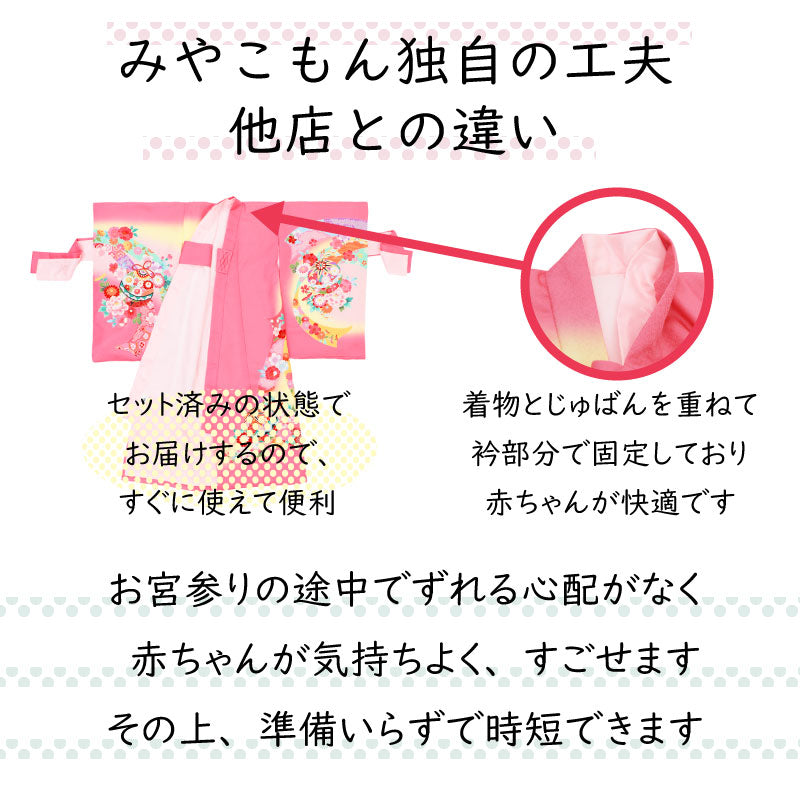 みやこもん独自の工夫
他店との違い

セット済みの状態で
お届けするので、
すぐに使えて便利

着物とじゅばんを重ねて
衿部分で固定しており
赤ちゃんが快適です

お宮参りの途中でずれる心配がなく
赤ちゃんが気持ちよく、すごせます
その上、準備いらずで時短できます